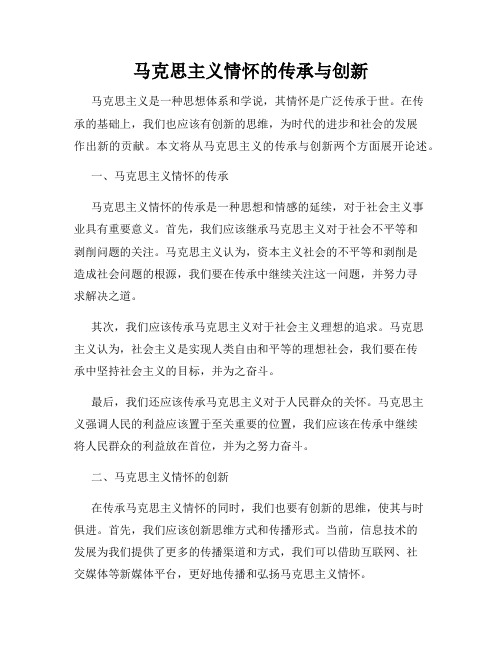 马克思主义情怀的传承与创新

马克思主义是一种思想体系和学说，其情怀是广泛传承于世。在传承的基础上，我们也应该有创新的思维，为时代的进步和社会的发展作出新的贡献。本文将从马克思主义的传承与创新两个方面展开论述。

一、马克思主义情怀的传承

马克思主义情怀的传承是一种思想和情感的延续，对于社会主义事业具有重要意义。首先，我们应该继承马克思主义对于社会不平等和剥削问题的关注。马克思主义认为，资本主义社会的不平等和剥削是造成社会问题的根源，我们要在传承中继续关注这一问题，并努力寻求解决之道。

其次，我们应该传承马克思主义对于社会主义理想的追求。马克思主义认为，社会主义是实现人类自由和平等的理想社会，我们要在传承中坚持社会主义的目标，并为之奋斗。

最后，我们还应该传承马克思主义对于人民群众的关怀。马克思主义强调人民的利益应该置于至关重要的位置，我们应该在传承中继续将人民群众的利益放在首位，并为之努力奋斗。

二、马克思主义情怀的创新

在传承马克思主义情怀的同时，我们也要有创新的思维，使其与时俱进。首先，我们应该创新思维方式和传播形式。当前，信息技术的发展为我们提供了更多的传播渠道和方式，我们可以借助互联网、社交媒体等新媒体平台，更好地传播和弘扬马克思主义情怀。